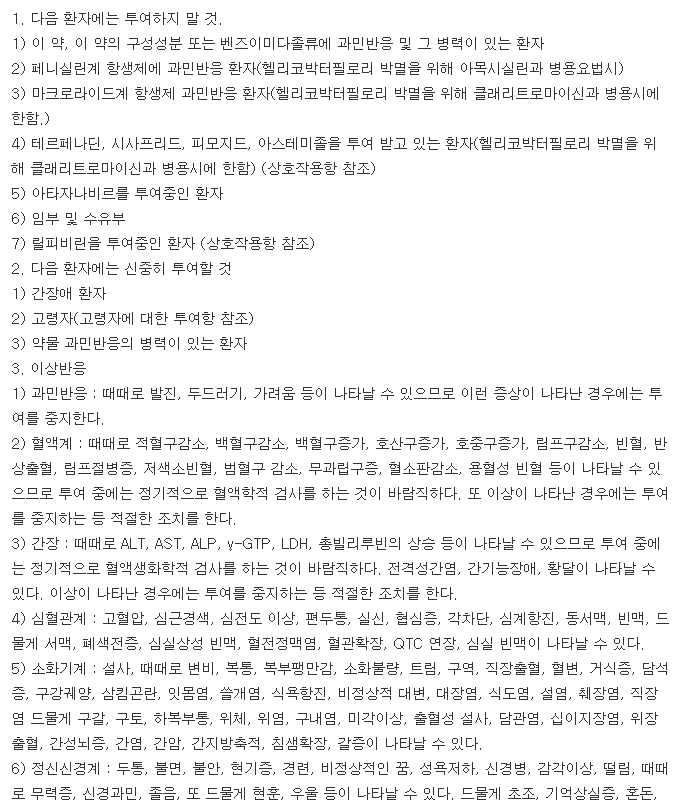 1. 다음 환자에는 투여하지 말 것.
1) 이 약, 이 약의 구성성분 또는 벤즈이미다졸류에 과민반응 및 그 병력이 있는 환자
2) 페니실린계 항생제에 과민반응 환자(헬리코박터필로리 박멸을 위해 아목시실린과 병용요법시)
3) 마크로라이드계 항생제 과민반응 환자(헬리코박터필로리 박멸을 위해 클래리트로마이신과 병용시에 한함.)
4) 테르페나딘, 시사프리드, 피모지드, 아스테미졸을 투여 받고 있는 환자(헬리코박터필로리 박멸을 위해 클래리트로마이신과 병용시에 한함) (상호작용항 참조)
5) 아타자나비르를 투여중인 환자
6) 임부 및 수유부
7) 릴피비린을 투여중인 환자 (상호작용항 참조)
2. 다음 환자에는 신중히 투여할 것
1) 간장애 환자
2) 고령자(고령자에 대한 투여항 참조)
3) 약물 과민반응의 병력이 있는 환자
3. 이상반응
1) 과민반응 : 때때로 발진, 두드러기, 가려움 등이 나타날 수 있으므로 이런 증상이 나타난 경우에는 투여를 중지한다.
2) 혈액계 : 때때로 적혈구감소, 백혈구감소, 백혈구증가, 호산구증가, 호중구증가, 림프구감소, 빈혈, 반상출혈, 림프절병증, 저색소빈혈, 범혈구 감소, 무과립구증, 혈소판감소, 용혈성 빈혈 등이 나타날 수 있으므로 투여 중에는 정기적으로 혈액학적 검사를 하는 것이 바람직하다. 또 이상이 나타난 경우에는 투여를 중지하는 등 적절한 조치를 한다.
3) 간장 : 때때로 ALT, AST, ALP, γ-GTP, LDH, 총빌리루빈의 상승 등이 나타날 수 있으므로 투여 중에는 정기적으로 혈액생화학적 검사를 하는 것이 바람직하다. 전격성간염, 간기능장애, 황달이 나타날 수 있다. 이상이 나타난 경우에는 투여를 중지하는 등 적절한 조치를 한다.
4) 심혈관계 : 고혈압, 심근경색, 심전도 이상, 편두통, 실신, 협심증, 각차단, 심계항진, 동서맥, 빈맥, 드물게 서맥, 폐색전증, 심실상성 빈맥, 혈전정맥염, 혈관확장, QTC 연장, 심실 빈맥이 나타날 수 있다.
5) 소화기계 : 설사, 때때로 변비, 복통, 복부팽만감, 소화불량, 트림, 구역, 직장출혈, 혈변, 거식증, 담석증, 구강궤양, 삼킴곤란, 잇몸염, 쓸개염, 식욕항진, 비정상적 대변, 대장염, 식도염, 설염, 췌장염, 직장염 드물게 구갈, 구토, 하복부통, 위체, 위염, 구내염, 미각이상, 출혈성 설사, 담관염, 십이지장염, 위장출혈, 간성뇌증, 간염, 간암, 간지방축적, 침샘확장, 갈증이 나타날 수 있다.
6) 정신신경계 : 두통, 불면, 불안, 현기증, 경련, 비정상적인 꿈, 성욕저하, 신경병, 감각이상, 떨림, 때때로 무력증, 신경과민, 졸음, 또 드물게 현훈, 우울 등이 나타날 수 있다. 드물게 초조, 기억상실증, 혼돈,